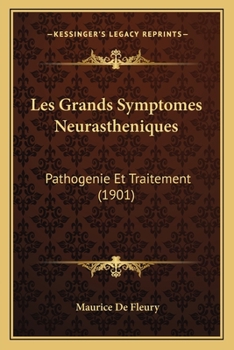 —KESSINGER'S LEGACY REPRINTS—

Les Grands Symptomes Neurastheniques

Pathogenie Et Traitement (1901)

Maurice De Fleury